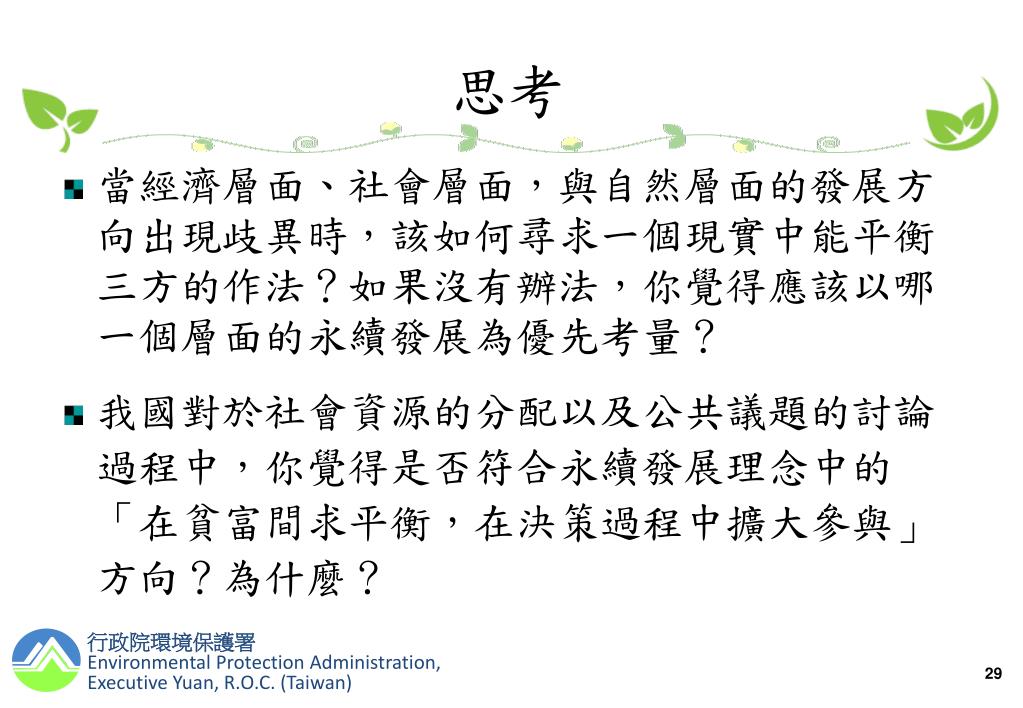 思考

當經濟層面、社會層面，與自然層面的發展方向出現歧異時，該如何尋求一個現實中能平衡三方的作法？如果沒有辦法，你覺得應該以哪一個層面的永續發展為優先考量？

我國對於社會資源的分配以及公共議題的討論過程中，你覺得是否符合永續發展理念中的「在貧富間求平衡，在決策過程中擴大參與」方向？為什麼？

行政院環境保護署
Environmental Protection Administration, Executive Yuan, R.O.C. (Taiwan)

29